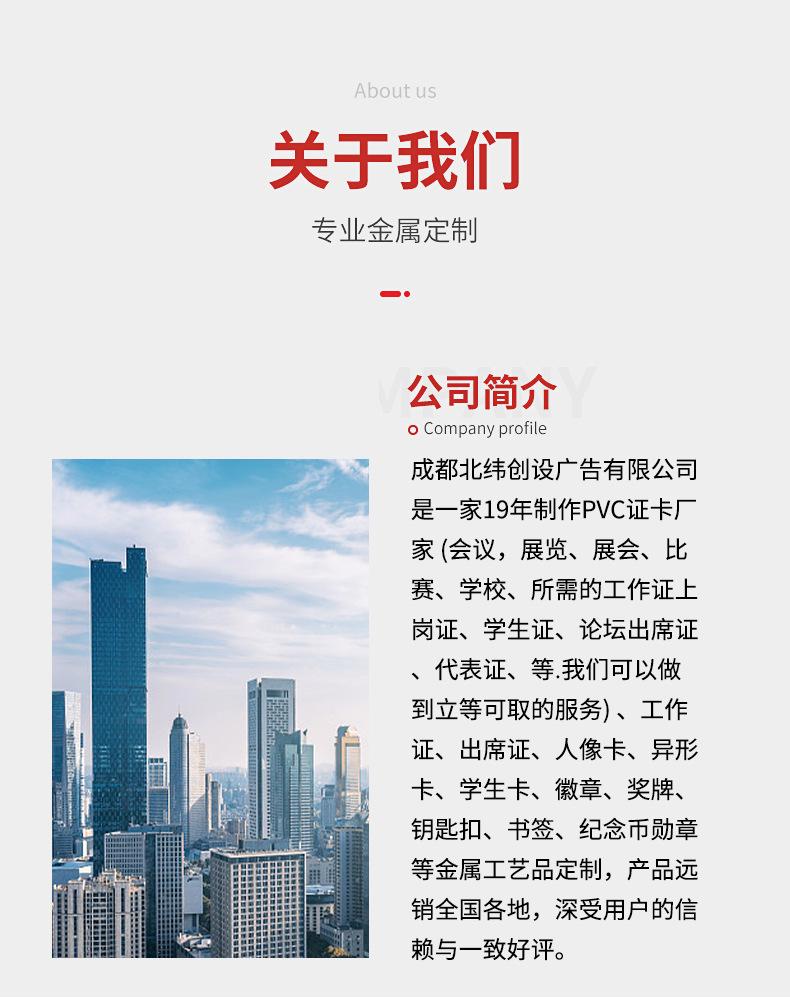 About us

关于我们

专业金属定制

公司简介

Company profile

成都北纬创设广告有限公司是一家19年制作PVC证卡厂家 (会议，展览、展会、比赛、学校、所需的工作证上岗证、学生证、论坛出席证、代表证、等.我们可以做到立等可取的服务) 、工作证、出席证、人像卡、异形卡、学生卡、徽章、奖牌、钥匙扣、书签、纪念币勋章等金属工艺品定制，产品远销全国各地，深受用户的信赖与一致好评。